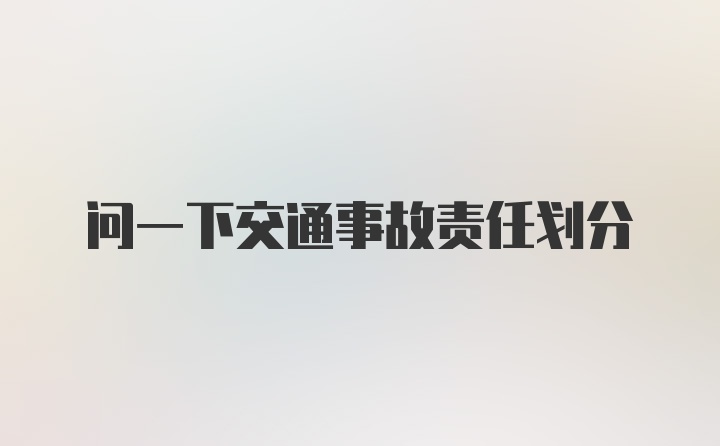 问一下交通事故责任划分